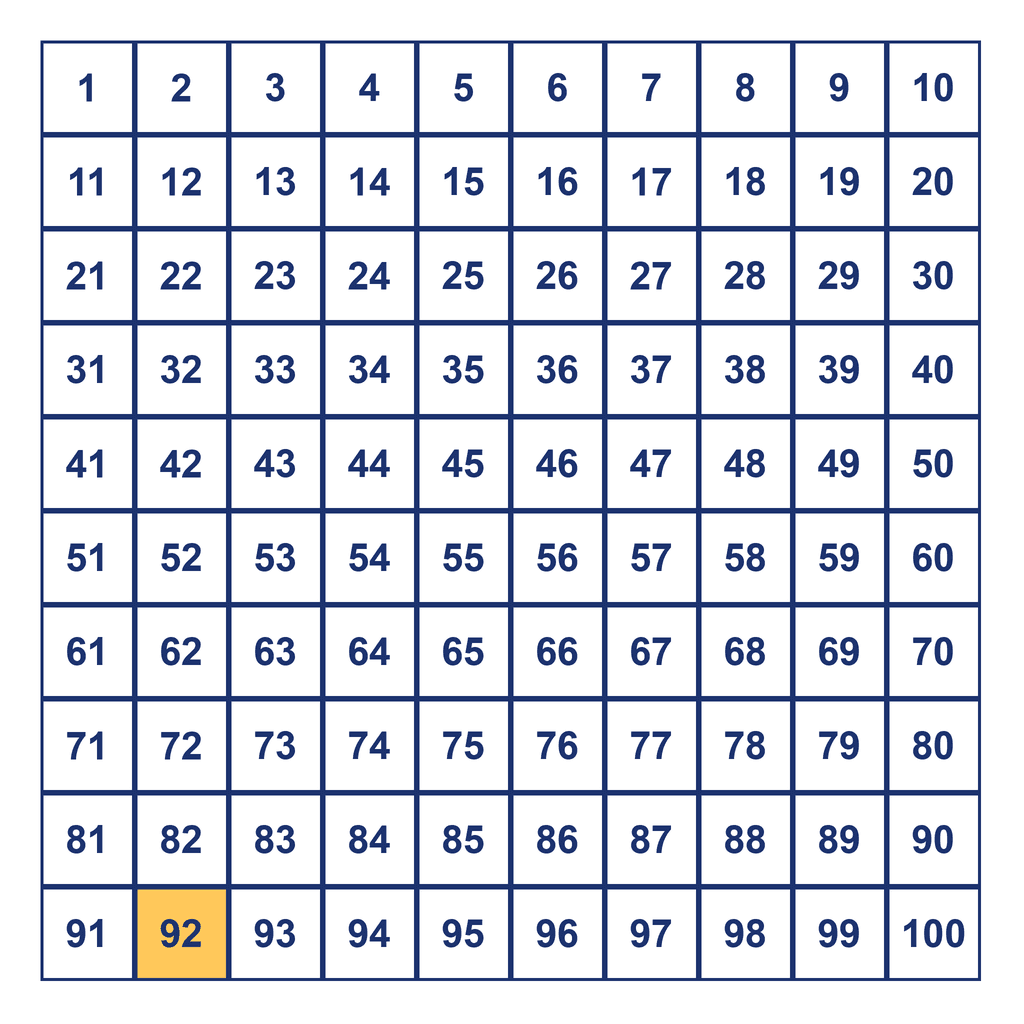 | 1 | 2 | 3 | 4 | 5 | 6 | 7 | 8 | 9 | 10 |
|---|---|---|---|---|---|---|---|---|---|
| 11 | 12 | 13 | 14 | 15 | 16 | 17 | 18 | 19 | 20 |
| 21 | 22 | 23 | 24 | 25 | 26 | 27 | 28 | 29 | 30 |
| 31 | 32 | 33 | 34 | 35 | 36 | 37 | 38 | 39 | 40 |
| 41 | 42 | 43 | 44 | 45 | 46 | 47 | 48 | 49 | 50 |
| 51 | 52 | 53 | 54 | 55 | 56 | 57 | 58 | 59 | 60 |
| 61 | 62 | 63 | 64 | 65 | 66 | 67 | 68 | 69 | 70 |
| 71 | 72 | 73 | 74 | 75 | 76 | 77 | 78 | 79 | 80 |
| 81 | 82 | 83 | 84 | 85 | 86 | 87 | 88 | 89 | 90 |
| 91 | 92 | 93 | 94 | 95 | 96 | 97 | 98 | 99 | 100 |